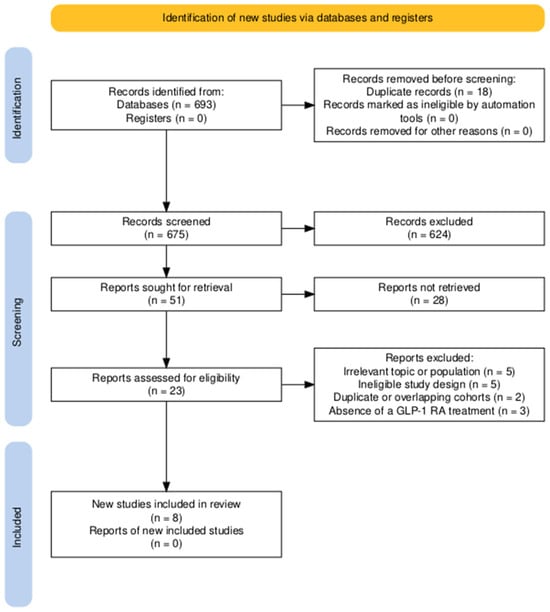 Identification of new studies via databases and registers

Identification

Records identified from:
Databases (n = 693)
Registers (n = 0)

Records removed before screening:
Duplicate records (n = 18)
Records marked as ineligible by automation tools (n = 0)
Records removed for other reasons (n = 0)

Screening

Records screened
(n = 675)

Records excluded
(n = 624)

Reports sought for retrieval
(n = 51)

Reports not retrieved
(n = 28)

Reports assessed for eligibility
(n = 23)

Reports excluded:
Irrelevant topic or population (n = 5)
Ineligible study design (n = 5)
Duplicate or overlapping cohorts (n = 2)
Absence of a GLP-1 RA treatment (n = 3)

Included

New studies included in review
(n = 8)
Reports of new included studies
(n = 0)